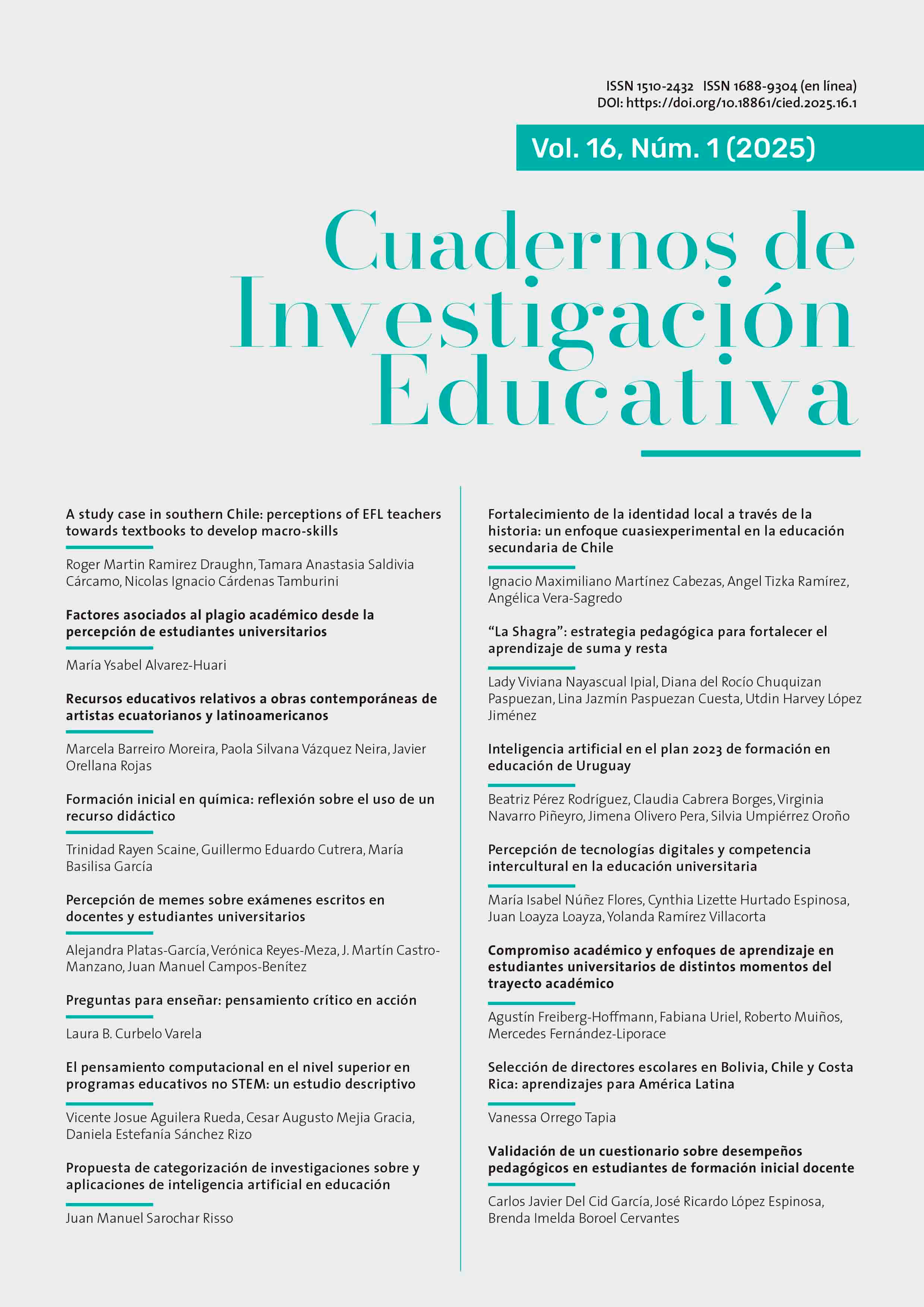 ISSN 1510-2432 ISSN 1688-9304 (en línea)
DOI: https://doi.org/10.18861/cied.2025.16.1

Vol. 16, Núm. 1 (2025)

Cuadernos de Investigación Educativa

A study case in southern Chile: perceptions of EFL teachers towards textbooks to develop macro-skills

Roger Martin Ramirez Draughn, Tamara Anastasia Saldivia Cárcamo, Nicolas Ignacio Cárdenas Tamburini

Factores asociados al plagio académico desde la percepción de estudiantes universitarios

María Ysabel Alvarez-Huari

Recursos educativos relativos a obras contemporáneas de artistas ecuatorianos y latinoamericanos

Marcela Barreiro Moreira, Paola Silvana Vázquez Neira, Javier Orellana Rojas

Formación inicial en química: reflexión sobre el uso de un recurso didáctico

Trinidad Rayen Scaine, Guillermo Eduardo Cutrera, María Basilisa García

Percepción de memes sobre exámenes escritos en docentes y estudiantes universitarios

Alejandra Platas-García, Verónica Reyes-Meza, J. Martín Castro-Manzano, Juan Manuel Campos-Benítez

Preguntas para enseñar: pensamiento crítico en acción

Laura B. Curbelo Varela

El pensamiento computacional en el nivel superior en programas educativos no STEM: un estudio descriptivo

Vicente Josue Aguilera Rueda, Cesar Augusto Mejia Gracia, Daniela Estefanía Sánchez Rizo

Propuesta de categorización de investigaciones sobre y aplicaciones de inteligencia artificial en educación

Juan Manuel Sarochar Risso

Fortalecimiento de la identidad local a través de la historia: un enfoque cuasiexperimental en la educación secundaria de Chile

Ignacio Maximiliano Martínez Cabezas, Angel Tizka Ramírez, Angélica Vera-Sagredo

“La Shagra”: estrategia pedagógica para fortalecer el aprendizaje de suma y resta

Lady Viviana Nayascual Ipial, Diana del Rocío Chuquizan Paspuezan, Lina Jazmín Paspuezan Cuesta, Utdin Harvey López Jiménez

Inteligencia artificial en el plan 2023 de formación en educación de Uruguay

Beatriz Pérez Rodríguez, Claudia Cabrera Borges, Virginia Navarro Piñeyro, Jimena Olivero Pera, Silvia Umpiérrez Oroño

Percepción de tecnologías digitales y competencia intercultural en la educación universitaria

María Isabel Núñez Flores, Cynthia Lizette Hurtado Espinosa, Juan Loayza Loayza, Yolanda Ramírez Villacorta

Compromiso académico y enfoques de aprendizaje en estudiantes universitarios de distintos momentos del trayecto académico

Agustín Freiberg-Hoffmann, Fabiana Uriel, Roberto Muiños, Mercedes Fernández-Liporace

Selección de directores escolares en Bolivia, Chile y Costa Rica: aprendizajes para América Latina

Vanessa Orrego Tapia

Validación de un cuestionario sobre desempeños pedagógicos en estudiantes de formación inicial docente

Carlos Javier Del Cid García, José Ricardo López Espinosa, Brenda Imelda Boroel Cervantes